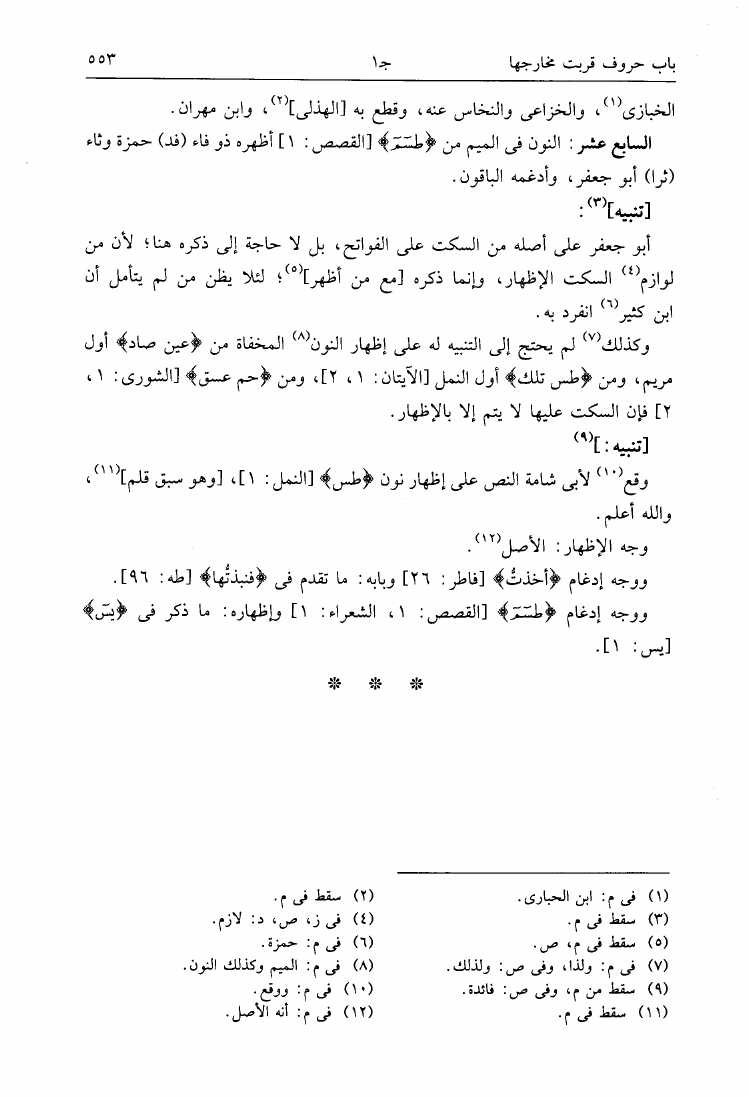 باب حروف قربت مخارجها جـ١ ٥٥٣

الخبازى$^{(١)}$، والخزاعى والنخاس عنه، وقطع به [الهذلى]$^{(٢)}$، وابن مهران.

السابع عشر: النون فى الميم من ﴿طسٓمٓ﴾ [القصص: ١] أظهره ذو فاء (فد) حمزة وثاء (ثرا) أبو جعفر، وأدغمه الباقون.

[تنبيه]$^{(٣)}$:

أبو جعفر على أصله من السكت على الفواتح، بل لا حاجة إلى ذكره هنا؛ لأن من لوازم$^{(٤)}$ السكت الإظهار، وإنما ذكره [مع من أظهر]$^{(٥)}$؛ لئلا يظن من لم يتأمل أن ابن كثير$^{(٦)}$ انفرد به.

وكذلك$^{(٧)}$ لم يحتج إلى التنبيه له على إظهار النون$^{(٨)}$ المخفاة من ﴿عين صاد﴾ أول مريم، ومن ﴿طس تلك﴾ أول النمل [الآيتان: ١، ٢]، ومن ﴿حم عسق﴾ [الشورى: ١، ٢] فإن السكت عليها لا يتم إلا بالإظهار.

[تنبيه:]$^{(٩)}$

وقع$^{(١٠)}$ لأبى شامة النص على إظهار نون ﴿طس﴾ [النمل: ١]، [وهو سبق قلم]$^{(١١)}$، والله أعلم.

وجه الإظهار: الأصل$^{(١٢)}$.

ووجه إدغام ﴿أخذتُ﴾ [فاطر: ٢٦] وبابه: ما تقدم فى ﴿فنبذتُها﴾ [طه: ٩٦].

ووجه إدغام ﴿طسٓمٓ﴾ [القصص: ١، الشعراء: ١] وإظهاره: ما ذكر فى ﴿يسٓ﴾ [يس: ١].

* * *

(١) فى م: ابن الحبارى.
(٣) سقط فى م.
(٥) سقط فى م، ص.
(٧) فى م: ولذا، وفى ص: ولذلك.
(٩) سقط من م، وفى ص: فائدة.
(١١) سقط فى م.

(٢) سقط فى م.
(٤) فى ز، ص، د: لازم.
(٦) فى م: حمزة.
(٨) فى م: الميم وكذلك النون.
(١٠) فى م: ووقع.
(١٢) فى م: أنه الأصل.